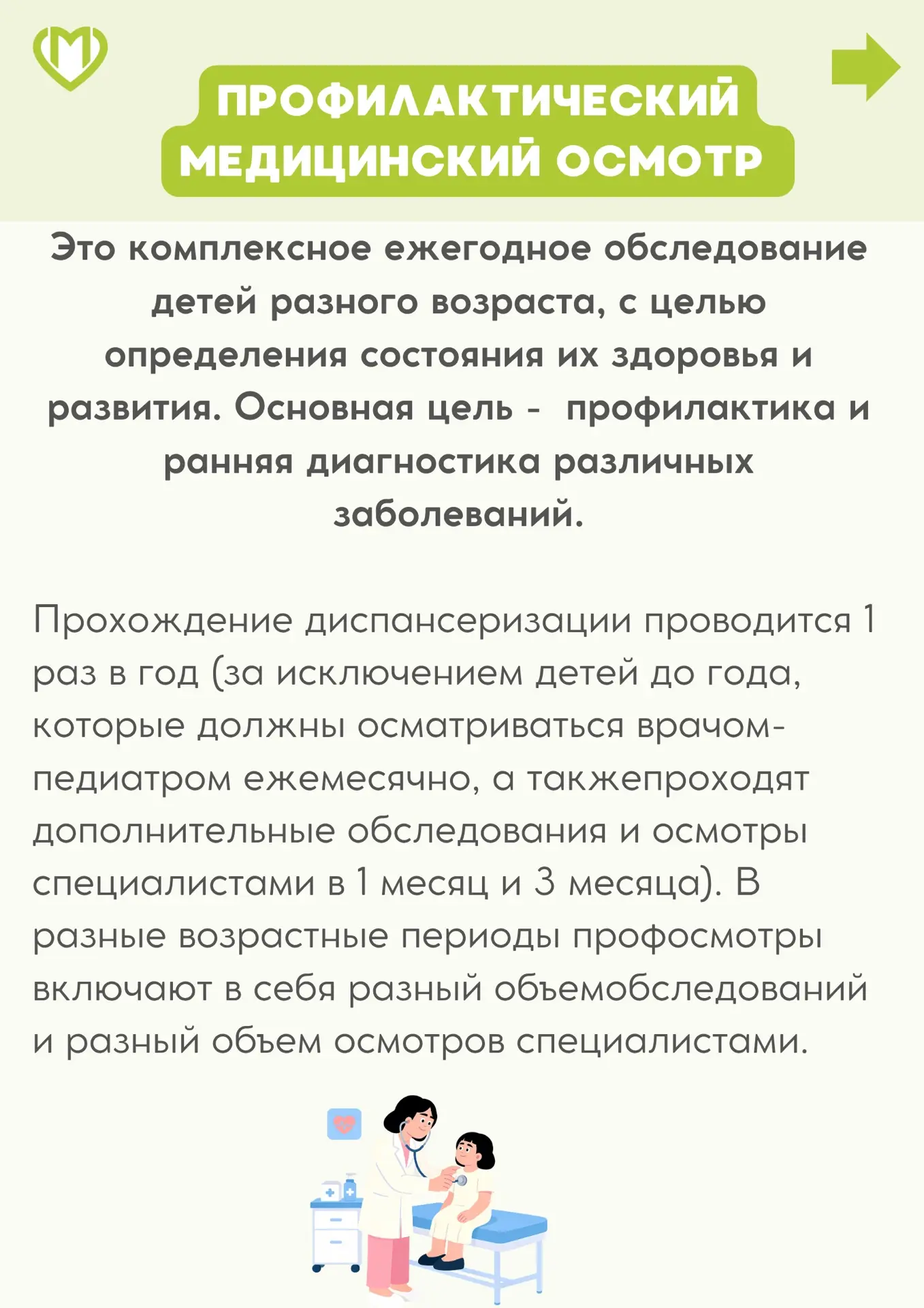 ПРОФИЛАКТИЧЕСКИЙ МЕДИЦИНСКИЙ ОСМОТР

Это комплексное ежегодное обследование детей разного возраста, с целью определения состояния их здоровья и развития. Основная цель - профилактика и ранняя диагностика различных заболеваний.

Прохождение диспансеризации проводится 1 раз в год (за исключением детей до года, которые должны осматриваться врачом-педиатром ежемесячно, а такжепроходят дополнительные обследования и осмотры специалистами в 1 месяц и 3 месяца). В разные возрастные периоды профосмотры включают в себя разный объемобследований и разный объем осмотров специалистами.